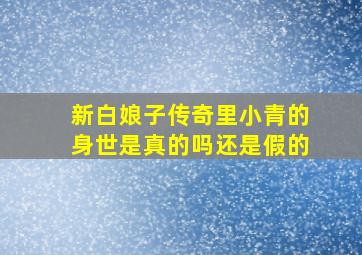 新白娘子传奇里小青的身世是真的吗还是假的